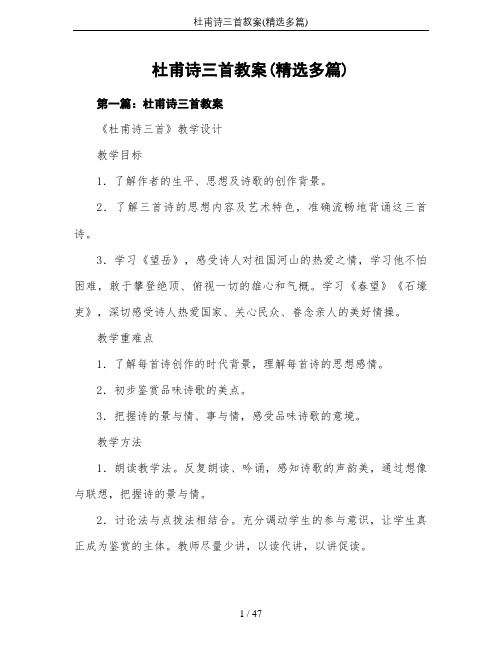 杜甫诗三首教案(精选多篇)

杜甫诗三首教案(精选多篇)

第一篇：杜甫诗三首教案

《杜甫诗三首》教学设计

教学目标

1．了解作者的生平、思想及诗歌的创作背景。

2．了解三首诗的思想内容及艺术特色，准确流畅地背诵这三首诗。

3．学习《望岳》，感受诗人对祖国河山的热爱之情，学习他不怕困难，敢于攀登绝顶、俯视一切的雄心和气概。学习《春望》《石壕吏》，深切感受诗人热爱国家、关心民众、眷念亲人的美好情操。

教学重难点

1．了解每首诗创作的时代背景，理解每首诗的思想感情。

2．初步鉴赏品味诗歌的美点。

3．把握诗的景与情、事与情，感受品味诗歌的意境。

教学方法

1．朗读教学法。反复朗读、吟诵，感知诗歌的声韵美，通过想像与联想，把握诗的景与情。

2．讨论法与点拨法相结合。充分调动学生的参与意识，让学生真正成为鉴赏的主体。教师尽量少讲，以读代讲，以讲促读。

1 / 47